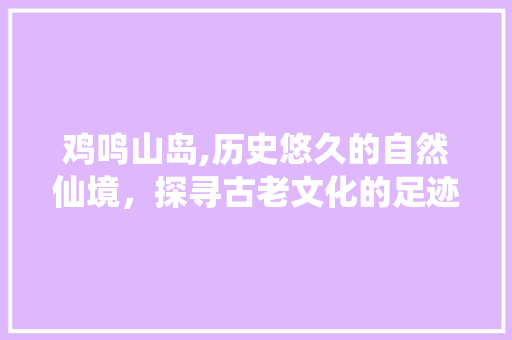 鸡鸣山岛,历史悠久的自然仙境，探寻古老文化的足迹